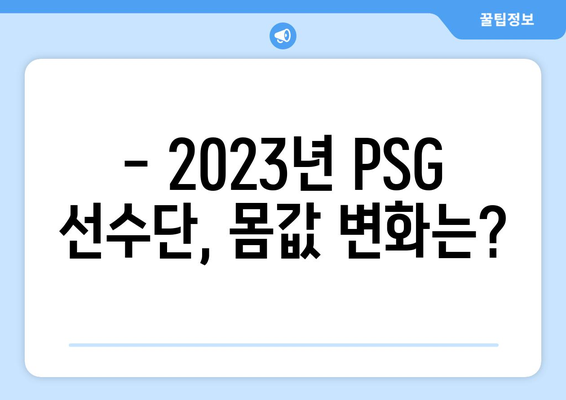 꿀팁정보

- 2023년 PSG 선수단, 몸값 변화는?